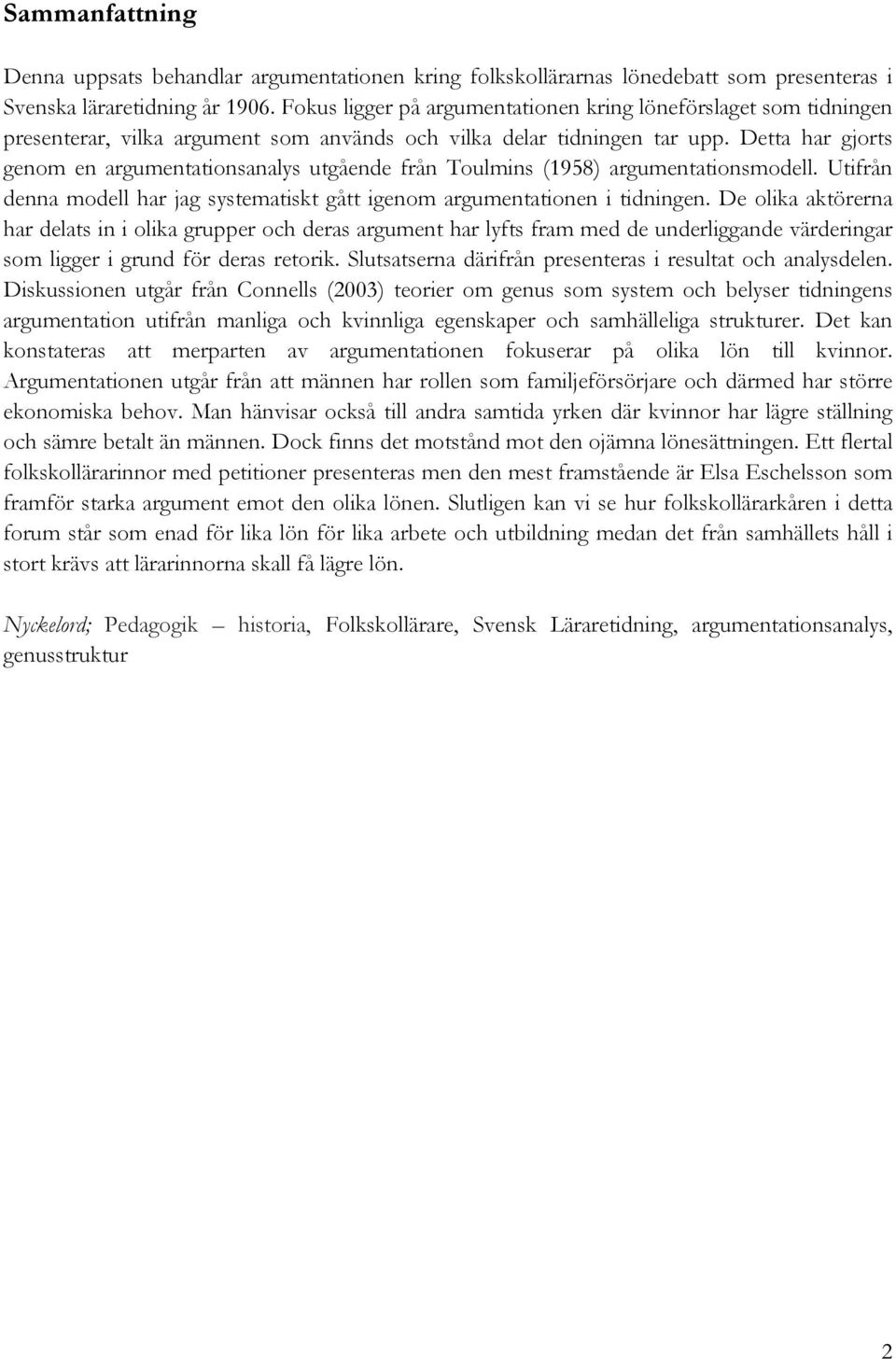 Sammanfattning

Denna uppsats behandlar argumentationen kring folkskollärarnas lönedebatt som presenteras i Svenska läraretidning år 1906. Fokus ligger på argumentationen kring löneförslaget som tidningen presenterar, vilka argument som används och vilka delar tidningen tar upp. Detta har gjorts genom en argumentationsanalys utgående från Toulmins (1958) argumentationsmodell. Utifrån denna modell har jag systematiskt gått igenom argumentationen i tidningen. De olika aktörerna har delats in i olika grupper och deras argument har lyfts fram med de underliggande värderingar som ligger i grund för deras retorik. Slutsatserna därifrån presenteras i resultat och analysdelen. Diskussionen utgår från Connells (2003) teorier om genus som system och belyser tidningens argumentation utifrån manliga och kvinnliga egenskaper och samhälleliga strukturer. Det kan konstateras att merparten av argumentationen fokuserar på olika lön till kvinnor. Argumentationen utgår från att männen har rollen som familjeförsörjare och därmed har större ekonomiska behov. Man hänvisar också till andra samtida yrken där kvinnor har lägre ställning och sämre betalt än männen. Dock finns det motstånd mot den ojämna lönesättningen. Ett flertal folkskollärarinnor med petitioner presenteras men den mest framstående är Elsa Eschelsson som framför starka argument emot den olika lönen. Slutligen kan vi se hur folkskollärarkåren i detta forum står som enad för lika lön för lika arbete och utbildning medan det från samhällets håll i stort krävs att lärarinnorna skall få lägre lön.

Nyckelord; Pedagogik – historia, Folkskollärare, Svensk Läraretidning, argumentationsanalys, genusstruktur

2